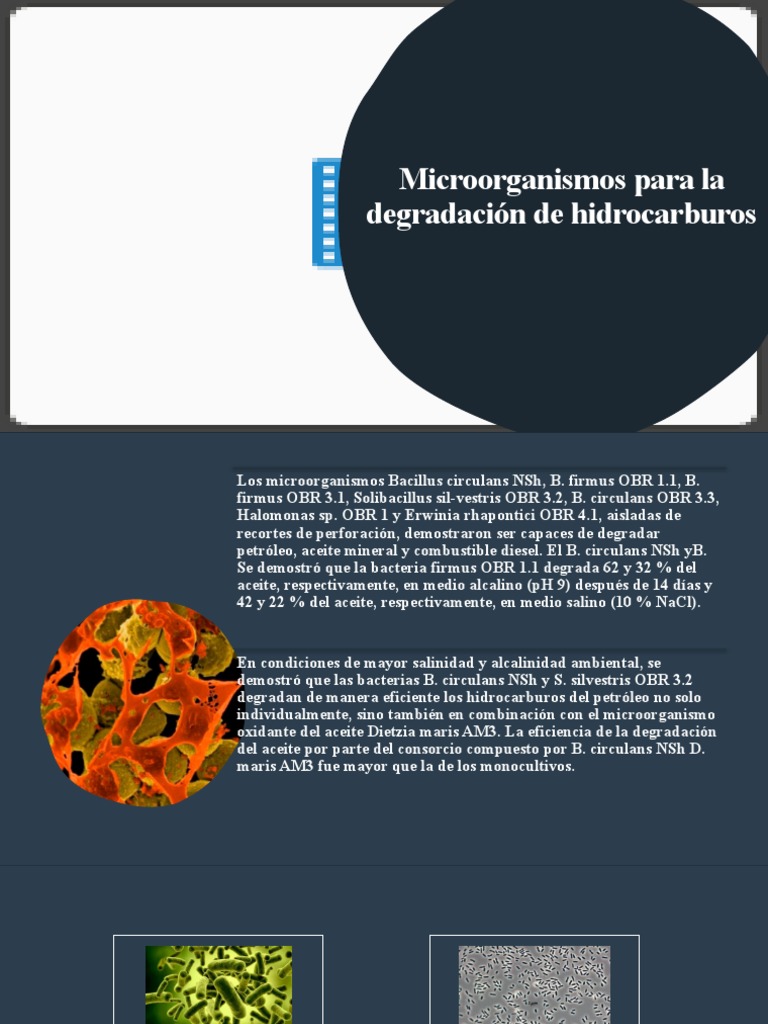 Microorganismos para la degradación de hidrocarburos

Los microorganismos Bacillus circulans NSh, B. firmus OBR 1.1, B. firmus OBR 3.1, Solibacillus sil-vestris OBR 3.2, B. circulans OBR 3.3, Halomonas sp. OBR 1 y Erwinia rhapontici OBR 4.1, aisladas de recortes de perforación, demostraron ser capaces de degradar petróleo, aceite mineral y combustible diesel. El B. circulans NSh yB. Se demostró que la bacteria firmus OBR 1.1 degrada 62 y 32 % del aceite, respectivamente, en medio alcalino (pH 9) después de 14 días y 42 y 22 % del aceite, respectivamente, en medio salino (10 % NaCl).

En condiciones de mayor salinidad y alcalinidad ambiental, se demostró que las bacterias B. circulans NSh y S. silvestris OBR 3.2 degradan de manera eficiente los hidrocarburos del petróleo no solo individualmente, sino también en combinación con el microorganismo oxidante del aceite Dietzia maris AM3. La eficiencia de la degradación del aceite por parte del consorcio compuesto por B. circulans NSh D. maris AM3 fue mayor que la de los monocultivos.